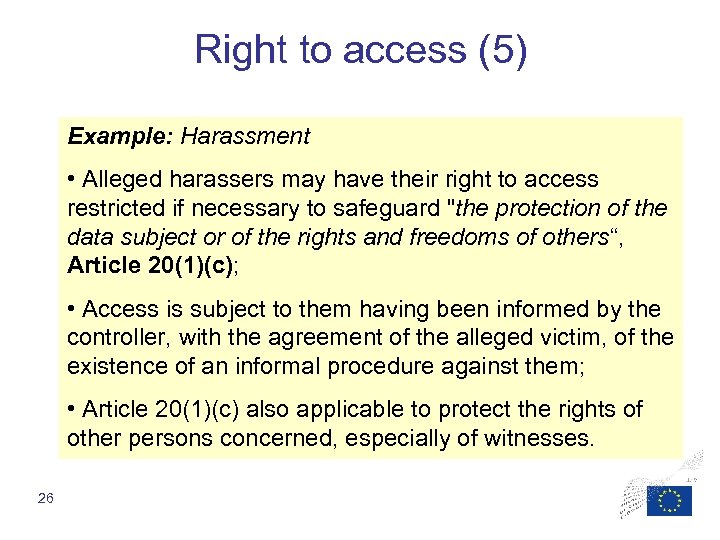 Right to access (5)

Example: Harassment

• Alleged harassers may have their right to access restricted if necessary to safeguard "the protection of the data subject or of the rights and freedoms of others“, Article 20(1)(c);

• Access is subject to them having been informed by the controller, with the agreement of the alleged victim, of the existence of an informal procedure against them;

• Article 20(1)(c) also applicable to protect the rights of other persons concerned, especially of witnesses.

26